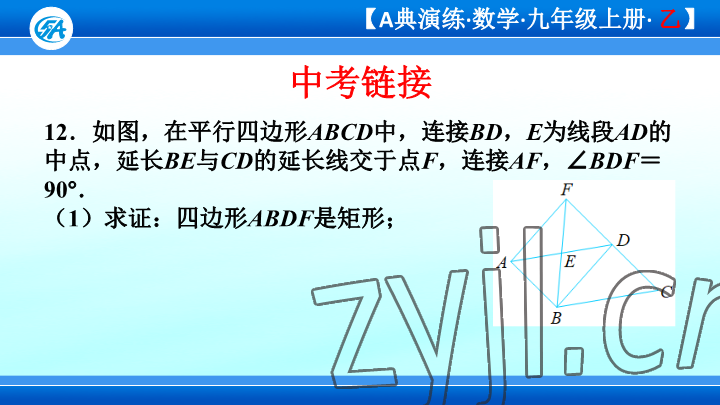 【A典演练·数学·九年级上册·乙】

中考链接

12．如图，在平行四边形$ABCD$中，连接$BD$，$E$为线段$AD$的中点，延长$BE$与$CD$的延长线交于点$F$，连接$AF$，$\angle BDF=90°$．

（1）求证：四边形$ABDF$是矩形；

F
D
A
E
C
B

zyjl.cn